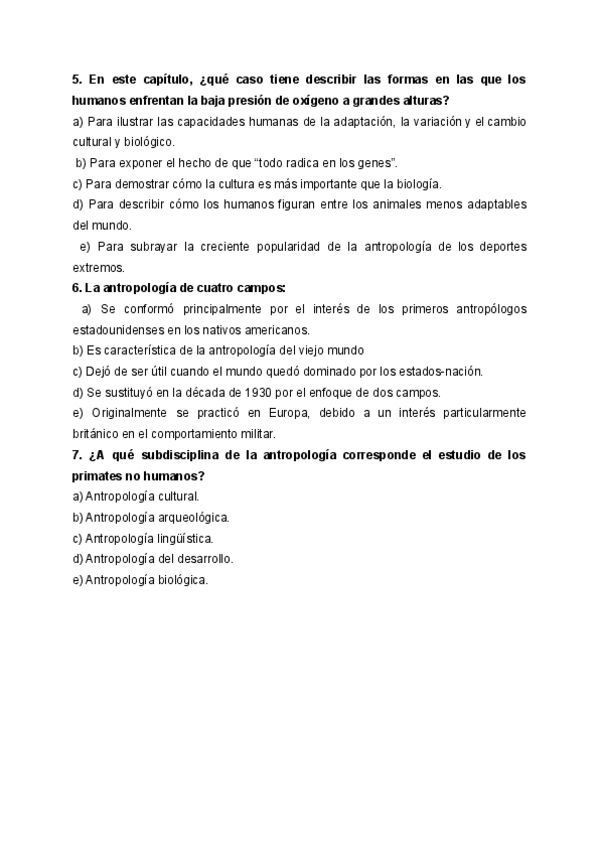 5. En este capítulo, ¿qué caso tiene describir las formas en las que los humanos enfrentan la baja presión de oxígeno a grandes alturas?
a) Para ilustrar las capacidades humanas de la adaptación, la variación y el cambio cultural y biológico.
b) Para exponer el hecho de que “todo radica en los genes”.
c) Para demostrar cómo la cultura es más importante que la biología.
d) Para describir cómo los humanos figuran entre los animales menos adaptables del mundo.
e) Para subrayar la creciente popularidad de la antropología de los deportes extremos.
6. La antropología de cuatro campos:
a) Se conformó principalmente por el interés de los primeros antropólogos estadounidenses en los nativos americanos.
b) Es característica de la antropología del viejo mundo
c) Dejó de ser útil cuando el mundo quedó dominado por los estados-nación.
d) Se sustituyó en la década de 1930 por el enfoque de dos campos.
e) Originalmente se practicó en Europa, debido a un interés particularmente británico en el comportamiento militar.
7. ¿A qué subdisciplina de la antropología corresponde el estudio de los primates no humanos?
a) Antropología cultural.
b) Antropología arqueológica.
c) Antropología lingüística.
d) Antropología del desarrollo.
e) Antropología biológica.